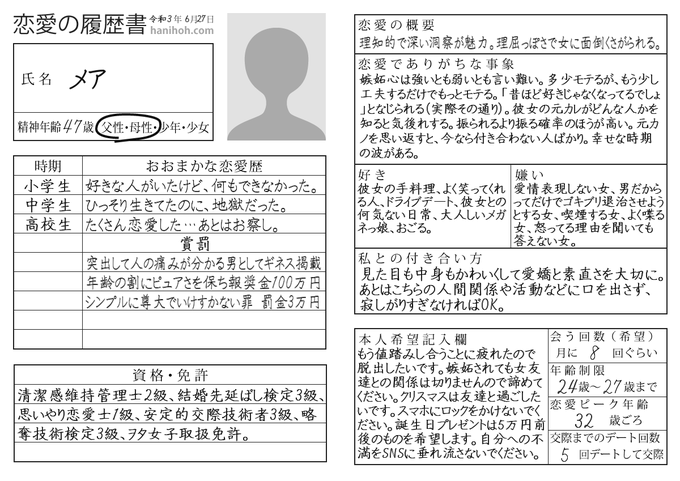 恋愛の履歴書 令和3年 6月27日
hanihoh.com

氏名 メア

精神年齢47歳 父性・母性・少年・少女

| 時期 | おおまかな恋愛歴 |
|---|---|
| 小学生 | 好きな人がいたけど、何もできなかった。 |
| 中学生 | ひっそり生きてたのに、地獄だった。 |
| 高校生 | たくさん恋愛した…あとはお察し。 |
| | 賞罰 |
| | 突出して人の痛みが分かる男としてギネス掲載 |
| | 年齢の割にピュアさを保ち報奨金100万円 |
| | シンプルに尊大でいけすかない罪 罰金3万円 |
| | |
| | |

資格・免許
清潔感維持管理士2級、結婚先延ばし検定3級、思いやり恋愛士1級、安定的交際技術者3級、略奪技術検定3級、ヲタ女子取扱免許。

恋愛の概要
理知的で深い洞察が魅力。理屈っぽさで女に面倒くさがられる。

恋愛でありがちな事象
嫉妬心は強いとも弱いとも言い難い。多少モテるが、もう少し工夫するだけでもっとモテる。「昔ほど好きじゃなくなってるでしょ」となじられる(実際その通り)。彼女の元カレがどんな人かを知ると気後れする。振られるより振る確率のほうが高い。元カノを思い返すと、今なら付き合わない人ばかり。幸せな時期の波がある。

好き
彼女の手料理、よく笑ってくれる人、ドライブデート、彼女との何気ない日常、大人しいメガネっ娘、おごる。

嫌い
愛情表現しない女、男だからってだけでゴキブリ退治させようとする女、喫煙する女、よく喋る女、怒ってる理由を聞いても答えない女。

私との付き合い方
見た目も中身もかわいくして愛嬌と素直さを大切に。あとはこちらの人間関係や活動などに口を出さず、寂しがりすぎなければOK。

本人希望記入欄
もう値踏みし合うことに疲れたので脱出したいです。嫉妬されても女友達との関係は切りませんので諦めてください。クリスマスは友達と過ごしたいです。スマホにロックをかけないでください。誕生日プレゼントは5万円前後のものを希望します。自分への不満をSNSに垂れ流さないでください。

会う回数(希望)
月に 8 回ぐらい

年齢制限
24歳～27歳まで

恋愛ピーク年齢
32 歳ごろ

交際までのデート回数
5 回デートして交際